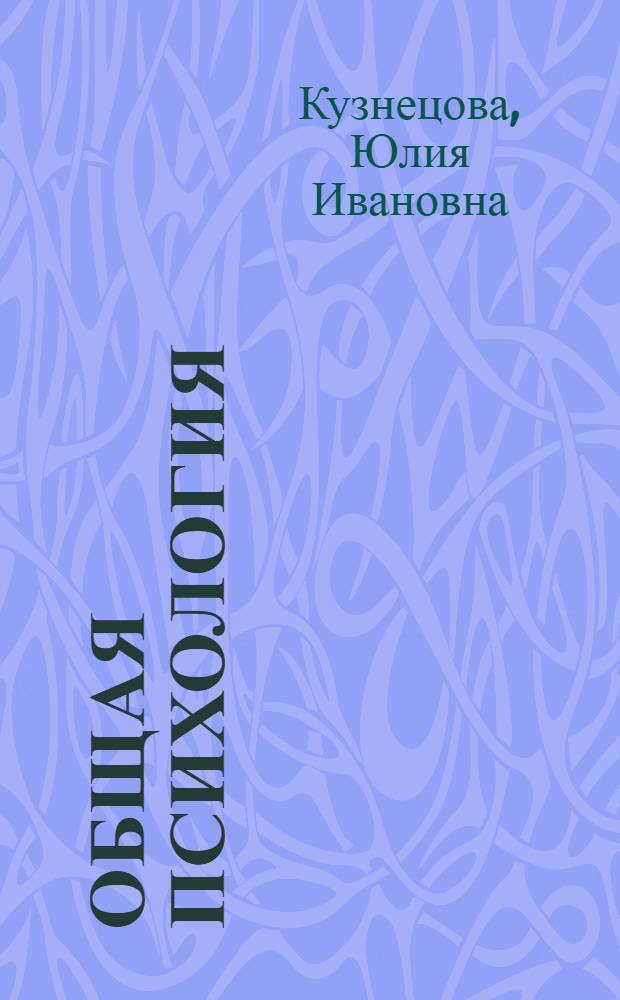 Кузнецова, Юлия Ивановна

ОБЩАЯ ПСИХОЛОГИЯ